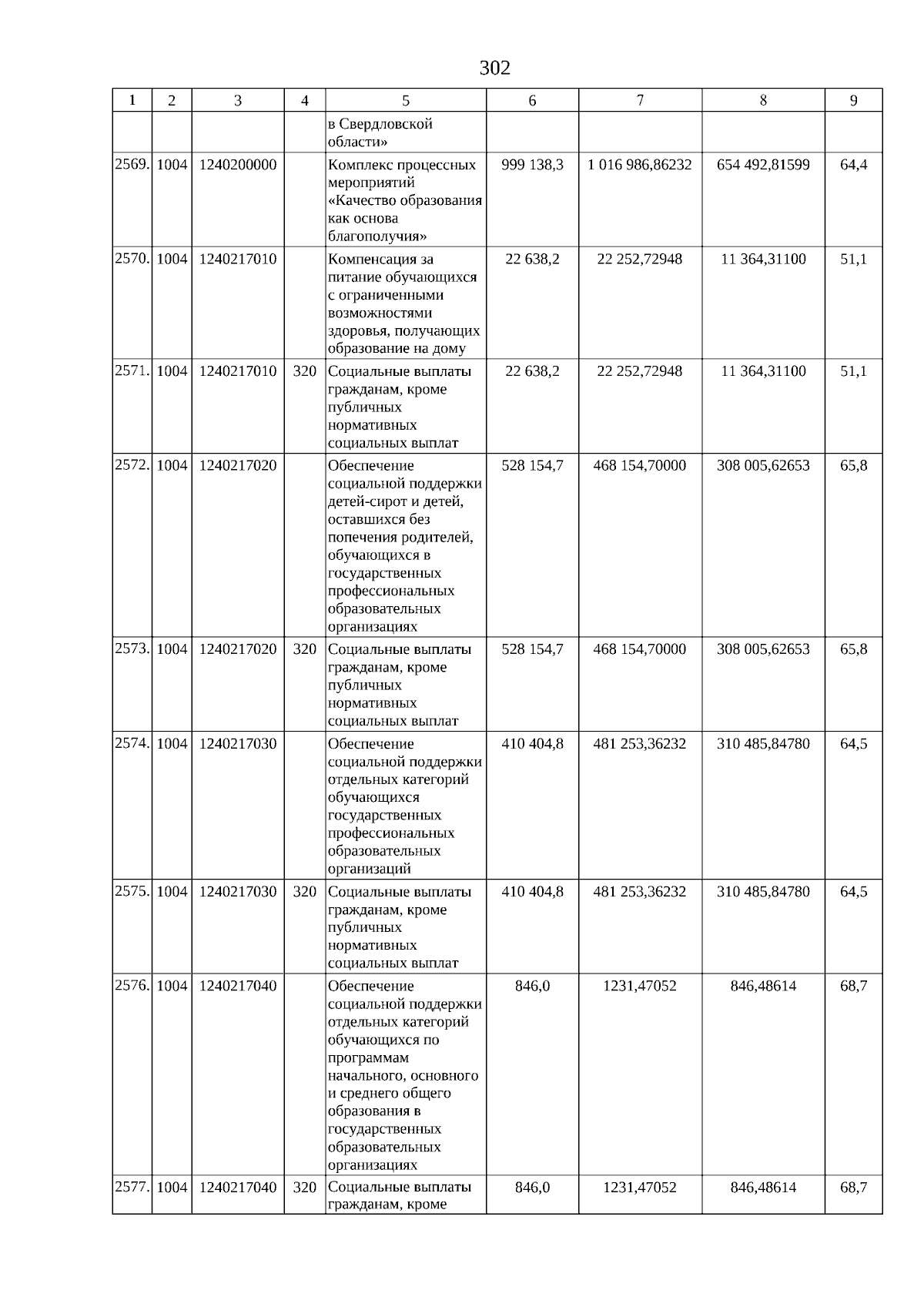 302

| 1 | 2 | 3 | 4 | 5 | 6 | 7 | 8 | 9 |
|---|---|---|---|---|---|---|---|---|
| | | | | в Свердловской области» | | | | |
| 2569. | 1004 | 1240200000 | | Комплекс процессных мероприятий «Качество образования как основа благополучия» | 999 138,3 | 1 016 986,86232 | 654 492,81599 | 64,4 |
| 2570. | 1004 | 1240217010 | | Компенсация за питание обучающихся с ограниченными возможностями здоровья, получающих образование на дому | 22 638,2 | 22 252,72948 | 11 364,31100 | 51,1 |
| 2571. | 1004 | 1240217010 | 320 | Социальные выплаты гражданам, кроме публичных нормативных социальных выплат | 22 638,2 | 22 252,72948 | 11 364,31100 | 51,1 |
| 2572. | 1004 | 1240217020 | | Обеспечение социальной поддержки детей-сирот и детей, оставшихся без попечения родителей, обучающихся в государственных профессиональных образовательных организациях | 528 154,7 | 468 154,70000 | 308 005,62653 | 65,8 |
| 2573. | 1004 | 1240217020 | 320 | Социальные выплаты гражданам, кроме публичных нормативных социальных выплат | 528 154,7 | 468 154,70000 | 308 005,62653 | 65,8 |
| 2574. | 1004 | 1240217030 | | Обеспечение социальной поддержки отдельных категорий обучающихся государственных профессиональных образовательных организаций | 410 404,8 | 481 253,36232 | 310 485,84780 | 64,5 |
| 2575. | 1004 | 1240217030 | 320 | Социальные выплаты гражданам, кроме публичных нормативных социальных выплат | 410 404,8 | 481 253,36232 | 310 485,84780 | 64,5 |
| 2576. | 1004 | 1240217040 | | Обеспечение социальной поддержки отдельных категорий обучающихся по программам начального, основного и среднего общего образования в государственных образовательных организациях | 846,0 | 1231,47052 | 846,48614 | 68,7 |
| 2577. | 1004 | 1240217040 | 320 | Социальные выплаты гражданам, кроме | 846,0 | 1231,47052 | 846,48614 | 68,7 |